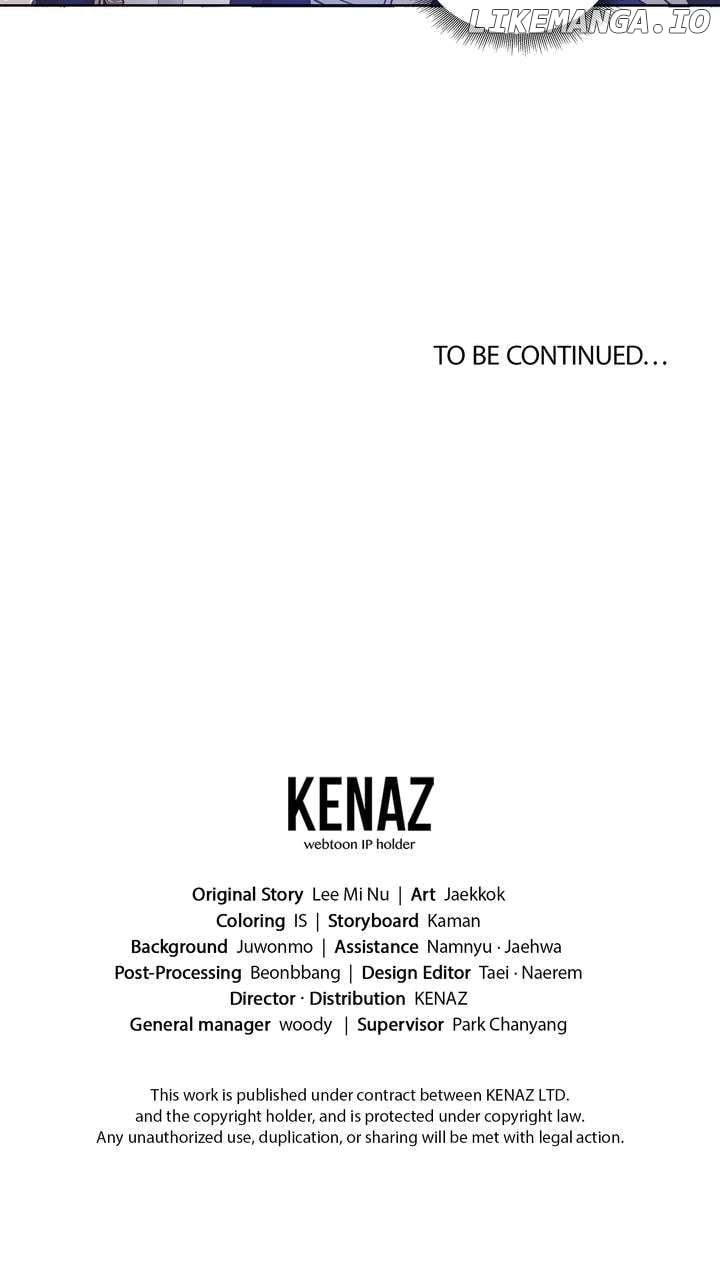 LIKEMANGA.IO

TO BE CONTINUED…

KENAZ
webtoon IP holder

Original Story Lee Mi Nu | Art Jaekkok
Coloring IS | Storyboard Kaman
Background Juwonmo | Assistance Namnyu · Jaehwa
Post-Processing Beonbbang | Design Editor Taei · Naerem
Director · Distribution KENAZ
General manager woody | Supervisor Park Chanyang

This work is published under contract between KENAZ LTD. and the copyright holder, and is protected under copyright law. Any unauthorized use, duplication, or sharing will be met with legal action.